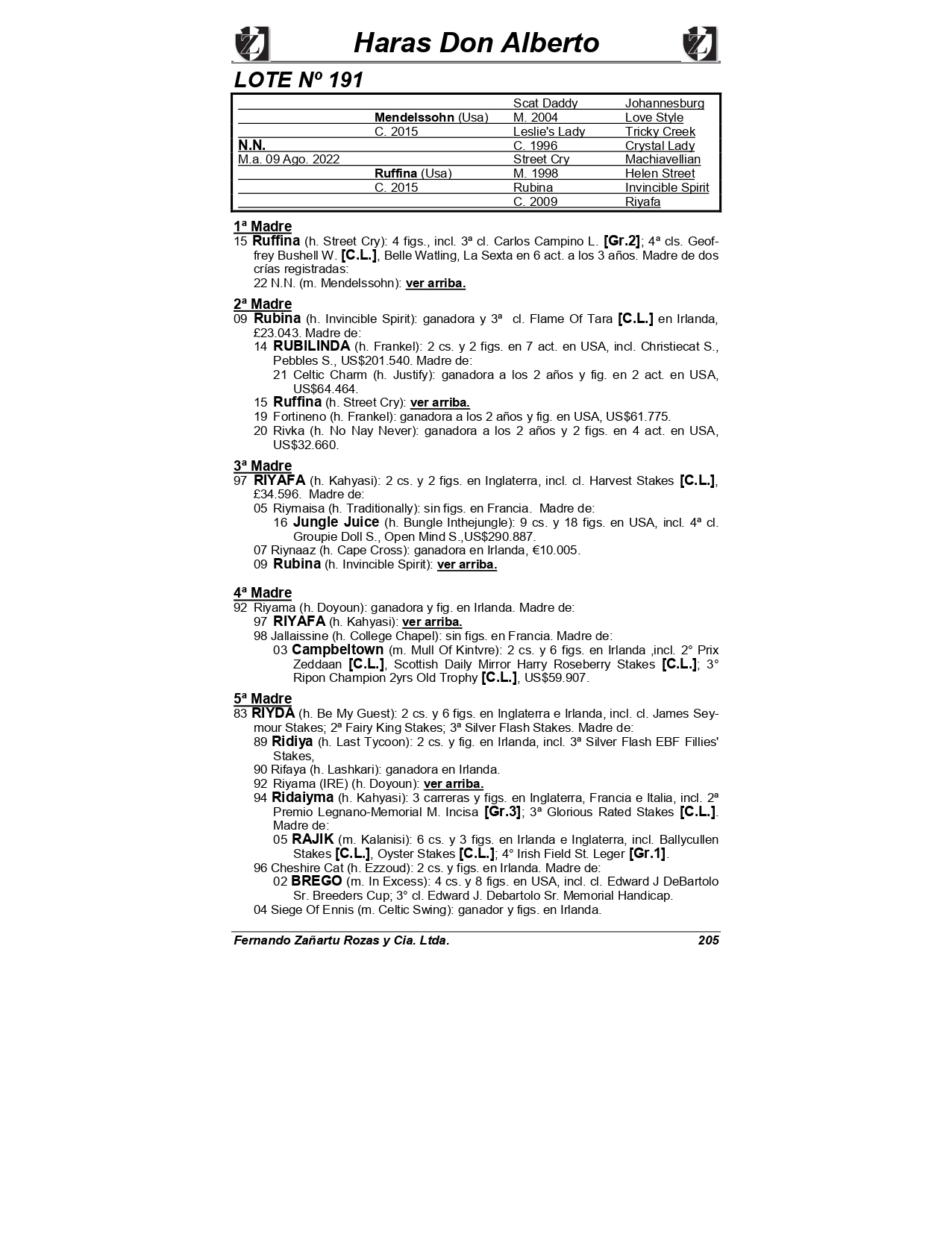 Haras Don Alberto

LOTE Nº 191

| | | | |
|---|---|---|---|
| | | Scat Daddy | Johannesburg |
| | Mendelssohn (Usa) | M. 2004 | Love Style |
| | C. 2015 | Leslie's Lady | Tricky Creek |
| N.N. | | C. 1996 | Crystal Lady |
| M.a. 09 Ago. 2022 | | Street Cry | Machiavellian |
| | Ruffina (Usa) | M. 1998 | Helen Street |
| | C. 2015 | Rubina | Invincible Spirit |
| | | C. 2009 | Riyafa |

1ª Madre
15 Ruffina (h. Street Cry): 4 figs., incl. 3ª cl. Carlos Campino L. [Gr.2]; 4ª cls. Geoffrey Bushell W. [C.L.], Belle Watling, La Sexta en 6 act. a los 3 años. Madre de dos crías registradas:
22 N.N. (m. Mendelssohn): ver arriba.

2ª Madre
09 Rubina (h. Invincible Spirit): ganadora y 3ª cl. Flame Of Tara [C.L.] en Irlanda, £23.043. Madre de:
14 RUBILINDA (h. Frankel): 2 cs. y 2 figs. en 7 act. en USA, incl. Christiecat S., Pebbles S., US$201.540. Madre de:
21 Celtic Charm (h. Justify): ganadora a los 2 años y fig. en 2 act. en USA, US$64.464.
15 Ruffina (h. Street Cry): ver arriba.
19 Fortineno (h. Frankel): ganadora a los 2 años y fig. en USA, US$61.775.
20 Rivka (h. No Nay Never): ganadora a los 2 años y 2 figs. en 4 act. en USA, US$32.660.

3ª Madre
97 RIYAFA (h. Kahyasi): 2 cs. y 2 figs. en Inglaterra, incl. cl. Harvest Stakes [C.L.], £34.596. Madre de:
05 Riymaisa (h. Traditionally): sin figs. en Francia. Madre de:
16 Jungle Juice (h. Bungle Inthejungle): 9 cs. y 18 figs. en USA, incl. 4ª cl. Groupie Doll S., Open Mind S.,US$290.887.
07 Riynaaz (h. Cape Cross): ganadora en Irlanda, €10.005.
09 Rubina (h. Invincible Spirit): ver arriba.

4ª Madre
92 Riyama (h. Doyoun): ganadora y fig. en Irlanda. Madre de:
97 RIYAFA (h. Kahyasi): ver arriba.
98 Jallaissine (h. College Chapel): sin figs. en Francia. Madre de:
03 Campbeltown (m. Mull Of Kintvre): 2 cs. y 6 figs. en Irlanda ,incl. 2° Prix Zeddaan [C.L.], Scottish Daily Mirror Harry Roseberry Stakes [C.L.]; 3° Ripon Champion 2yrs Old Trophy [C.L.], US$59.907.

5ª Madre
83 RIYDA (h. Be My Guest): 2 cs. y 6 figs. en Inglaterra e Irlanda, incl. cl. James Seymour Stakes; 2ª Fairy King Stakes; 3ª Silver Flash Stakes. Madre de:
89 Ridiya (h. Last Tycoon): 2 cs. y fig. en Irlanda, incl. 3ª Silver Flash EBF Fillies' Stakes,
90 Rifaya (h. Lashkari): ganadora en Irlanda.
92 Riyama (IRE) (h. Doyoun): ver arriba.
94 Ridaiyma (h. Kahyasi): 3 carreras y figs. en Inglaterra, Francia e Italia, incl. 2ª Premio Legnano-Memorial M. Incisa [Gr.3]; 3ª Glorious Rated Stakes [C.L.]. Madre de:
05 RAJIK (m. Kalanisi): 6 cs. y 3 figs. en Irlanda e Inglaterra, incl. Ballycullen Stakes [C.L.], Oyster Stakes [C.L.]; 4° Irish Field St. Leger [Gr.1].
96 Cheshire Cat (h. Ezzoud): 2 cs. y figs. en Irlanda. Madre de:
02 BREGO (m. In Excess): 4 cs. y 8 figs. en USA, incl. cl. Edward J DeBartolo Sr. Breeders Cup; 3° cl. Edward J. Debartolo Sr. Memorial Handicap.
04 Siege Of Ennis (m. Celtic Swing): ganador y figs. en Irlanda.

Fernando Zañartu Rozas y Cia. Ltda. 205